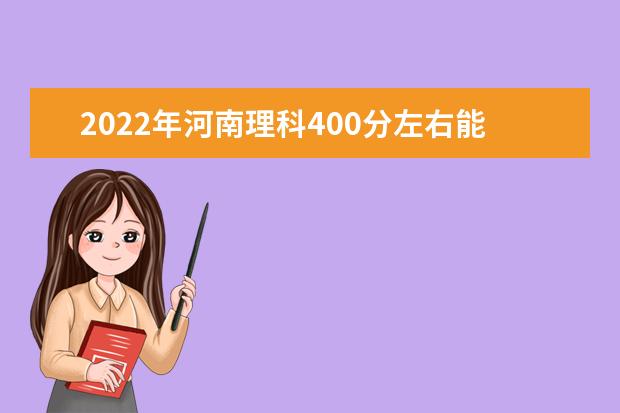 2022年河南理科400分左右能